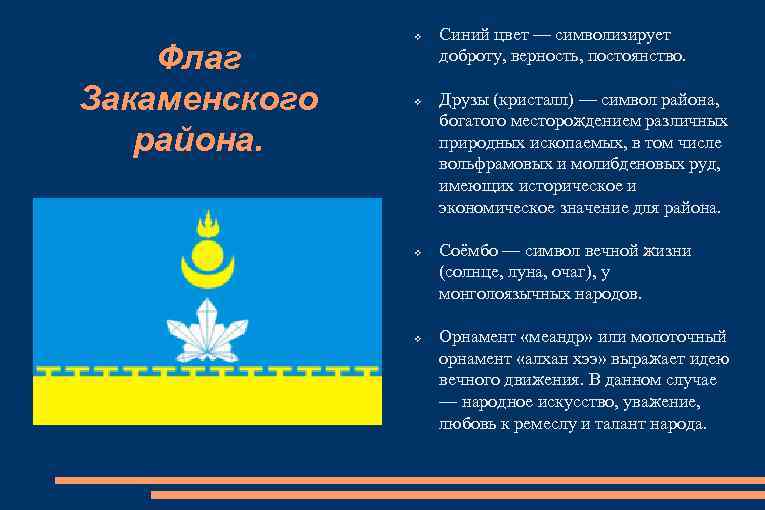 Флаг Закаменского района.

Синий цвет — символизирует доброту, верность, постоянство.

Друзы (кристалл) — символ района, богатого месторождением различных природных ископаемых, в том числе вольфрамовых и молибденовых руд, имеющих историческое и экономическое значение для района.

Соёмбо — символ вечной жизни (солнце, луна, очаг), у монголоязычных народов.

Орнамент «меандр» или молоточный орнамент «алхан хээ» выражает идею вечного движения. В данном случае — народное искусство, уважение, любовь к ремеслу и талант народа.